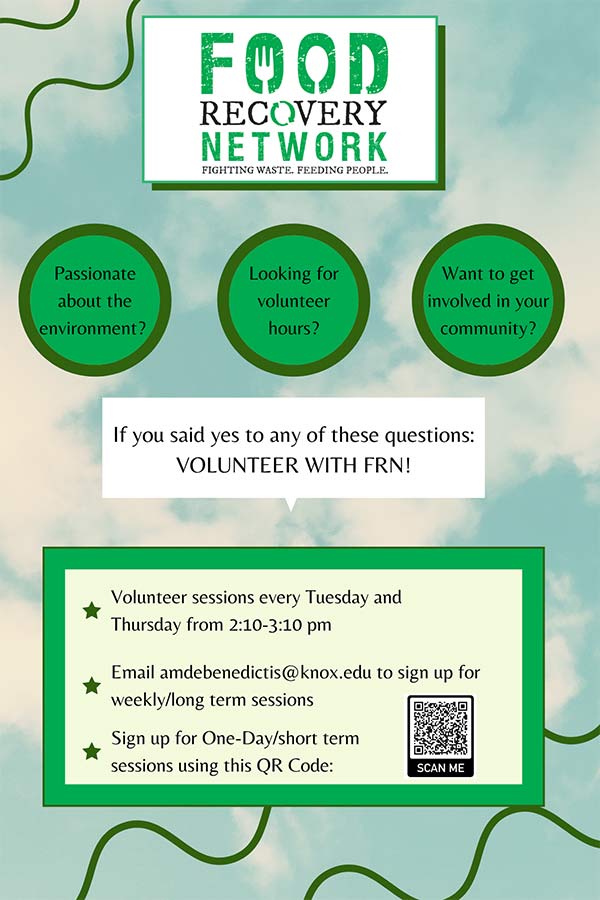 FOOD
RECOVERY
NETWORK
FIGHTING WASTE. FEEDING PEOPLE.

Passionate about the environment?

Looking for volunteer hours?

Want to get involved in your community?

If you said yes to any of these questions:
VOLUNTEER WITH FRN!

Volunteer sessions every Tuesday and Thursday from 2:10-3:10 pm

Email amdebenedictis@knox.edu to sign up for weekly/long term sessions

Sign up for One-Day/short term sessions using this QR Code:

SCAN ME